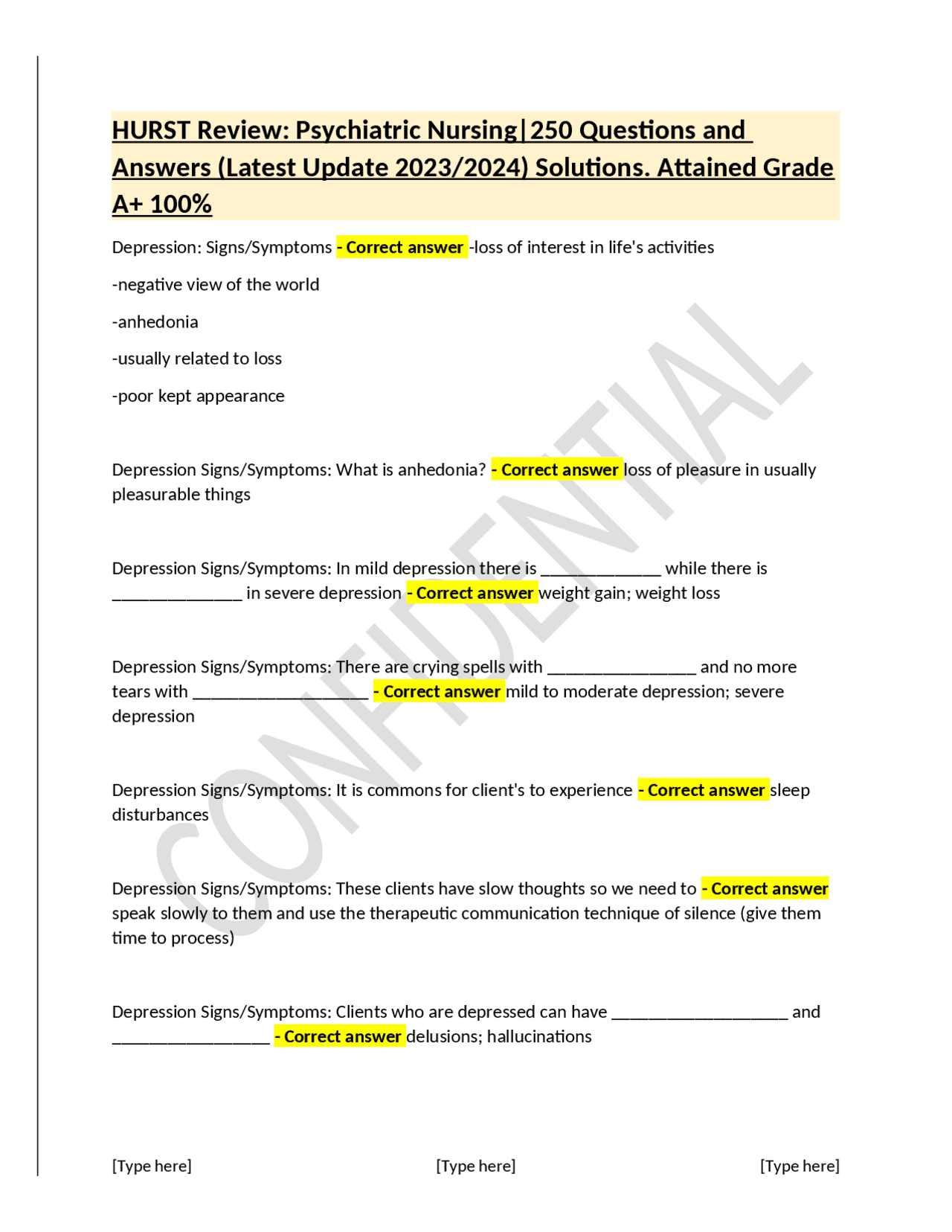 HURST Review: Psychiatric Nursing|250 Questions and Answers (Latest Update 2023/2024) Solutions. Attained Grade A+ 100%

Depression: Signs/Symptoms - Correct answer -loss of interest in life's activities

-negative view of the world

-anhedonia

-usually related to loss

-poor kept appearance

Depression Signs/Symptoms: What is anhedonia? - Correct answer loss of pleasure in usually pleasurable things

Depression Signs/Symptoms: In mild depression there is _____________ while there is ______________ in severe depression - Correct answer weight gain; weight loss

Depression Signs/Symptoms: There are crying spells with ________________ and no more tears with ___________________ - Correct answer mild to moderate depression; severe depression

Depression Signs/Symptoms: It is commons for client's to experience - Correct answer sleep disturbances

Depression Signs/Symptoms: These clients have slow thoughts so we need to - Correct answer speak slowly to them and use the therapeutic communication technique of silence (give them time to process)

Depression Signs/Symptoms: Clients who are depressed can have ___________________ and _________________ - Correct answer delusions; hallucinations

CONFIDENTIAL

[Type here] [Type here] [Type here]